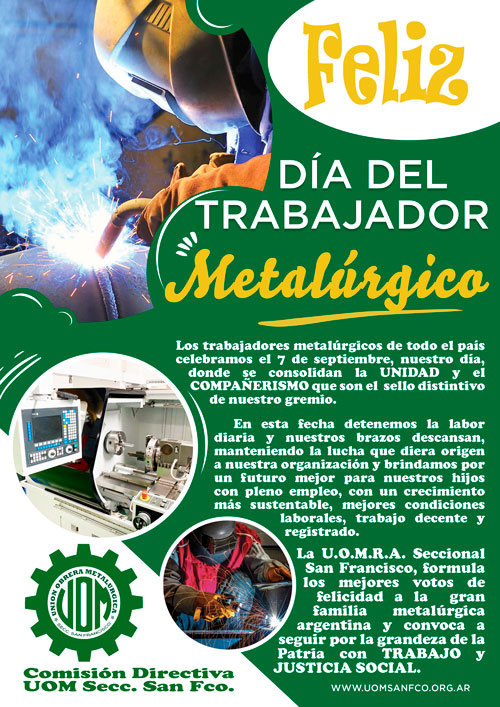 Feliz

DÍA DEL TRABAJADOR

Metalúrgico

Los trabajadores metalúrgicos de todo el país celebramos el 7 de septiembre, nuestro día, donde se consolidan la UNIDAD y el COMPAÑERISMO que son el sello distintivo de nuestro gremio.

En esta fecha detenemos la labor diaria y nuestros brazos descansan, manteniendo la lucha que diera origen a nuestra organización y brindamos por un futuro mejor para nuestros hijos con pleno empleo, con un crecimiento más sustentable, mejores condiciones laborales, trabajo decente y registrado.

La U.O.M.R.A. Seccional San Francisco, formula los mejores votos de felicidad a la gran familia metalúrgica argentina y convoca a seguir por la grandeza de la Patria con TRABAJO y JUSTICIA SOCIAL.

UNION OBRERA METALURGICA
UOM
SECC. SAN FRANCISCO

Comisión Directiva
UOM Secc. San Fco.

WWW.UOMSANFCO.ORG.AR